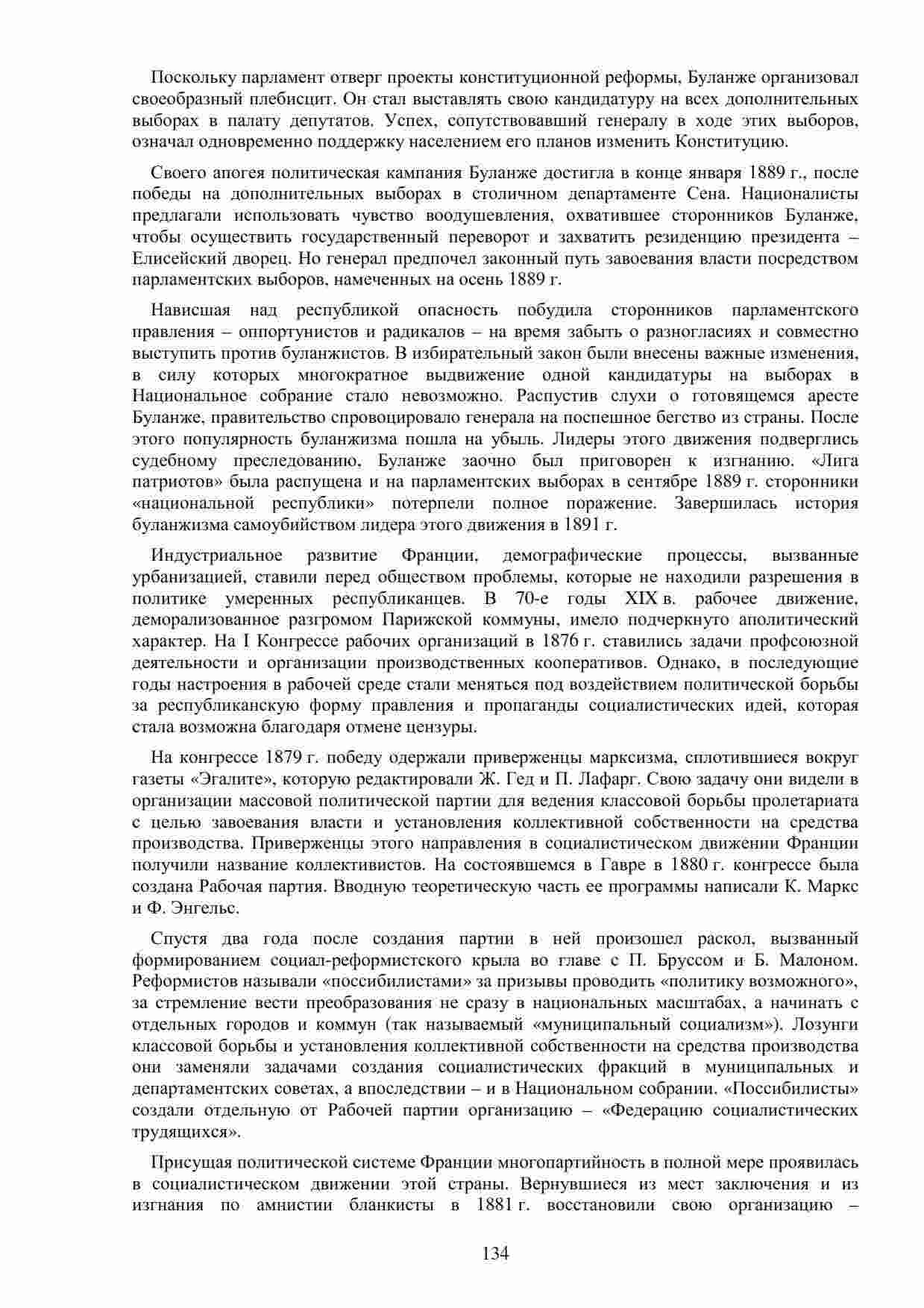 Поскольку парламент отверг проекты конституционной реформы, Буланже организовал своеобразный плебисцит. Он стал выставлять свою кандидатуру на всех дополнительных выборах в палату депутатов. Успех, сопутствовавший генералу в ходе этих выборов, означал одновременно поддержку населением его планов изменить Конституцию.

Своего апогея политическая кампания Буланже достигла в конце января 1889 г., после победы на дополнительных выборах в столичном департаменте Сена. Националисты предлагали использовать чувство воодушевления, охватившее сторонников Буланже, чтобы осуществить государственный переворот и захватить резиденцию президента – Елисейский дворец. Но генерал предпочел законный путь завоевания власти посредством парламентских выборов, намеченных на осень 1889 г.

Нависшая над республикой опасность побудила сторонников парламентского правления – оппортунистов и радикалов – на время забыть о разногласиях и совместно выступить против буланжистов. В избирательный закон были внесены важные изменения, в силу которых многократное выдвижение одной кандидатуры на выборах в Национальное собрание стало невозможно. Распустив слухи о готовящемся аресте Буланже, правительство спровоцировало генерала на поспешное бегство из страны. После этого популярность буланжизма пошла на убыль. Лидеры этого движения подверглись судебному преследованию, Буланже заочно был приговорен к изгнанию. «Лига патриотов» была распущена и на парламентских выборах в сентябре 1889 г. сторонники «национальной республики» потерпели полное поражение. Завершилась история буланжизма самоубийством лидера этого движения в 1891 г.

Индустриальное развитие Франции, демографические процессы, вызванные урбанизацией, ставили перед обществом проблемы, которые не находили разрешения в политике умеренных республиканцев. В 70-е годы XIX в. рабочее движение, деморализованное разгромом Парижской коммуны, имело подчеркнуто аполитический характер. На I Конгрессе рабочих организаций в 1876 г. ставились задачи профсоюзной деятельности и организации производственных кооперативов. Однако, в последующие годы настроения в рабочей среде стали меняться под воздействием политической борьбы за республиканскую форму правления и пропаганды социалистических идей, которая стала возможна благодаря отмене цензуры.

На конгрессе 1879 г. победу одержали приверженцы марксизма, сплотившиеся вокруг газеты «Эгалите», которую редактировали Ж. Гед и П. Лафарг. Свою задачу они видели в организации массовой политической партии для ведения классовой борьбы пролетариата с целью завоевания власти и установления коллективной собственности на средства производства. Приверженцы этого направления в социалистическом движении Франции получили название коллективистов. На состоявшемся в Гавре в 1880 г. конгрессе была создана Рабочая партия. Вводную теоретическую часть ее программы написали К. Маркс и Ф. Энгельс.

Спустя два года после создания партии в ней произошел раскол, вызванный формированием социал-реформистского крыла во главе с П. Бруссом и Б. Малоном. Реформистов называли «поссибилистами» за призывы проводить «политику возможного», за стремление вести преобразования не сразу в национальных масштабах, а начинать с отдельных городов и коммун (так называемый «муниципальный социализм»). Лозунги классовой борьбы и установления коллективной собственности на средства производства они заменяли задачами создания социалистических фракций в муниципальных и департаментских советах, а впоследствии – и в Национальном собрании. «Поссибилисты» создали отдельную от Рабочей партии организацию – «Федерацию социалистических трудящихся».

Присущая политической системе Франции многопартийность в полной мере проявилась в социалистическом движении этой страны. Вернувшиеся из мест заключения и из изгнания по амнистии бланкисты в 1881 г. восстановили свою организацию –

134